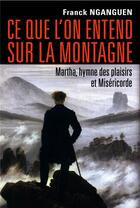 Franck NGANGUEN

CE QUE L'ON ENTEND SUR LA MONTAGNE

Martha; hymne des plaisirs et Miséricorde